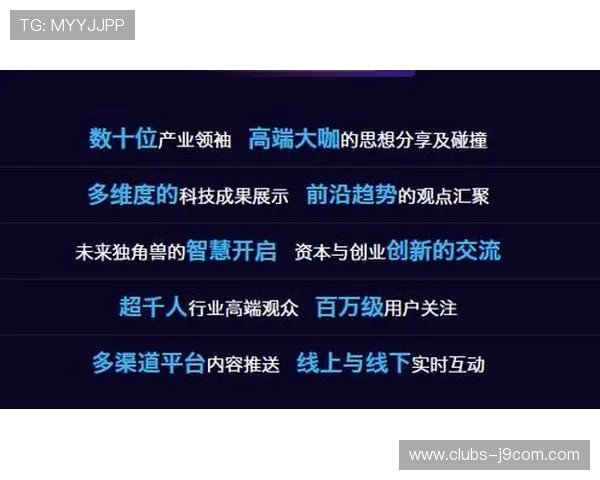 TG: MYYJJPP

数十位产业领袖 高端大咖的思想分享及碰撞

多维度的科技成果展示 前沿趋势的观点汇聚

未来独角兽的智慧开启 资本与创业创新的交流

超千人行业高端观众 百万级用户关注

多渠道平台内容推送 线上与线下实时互动

www.clubs-j9com.com